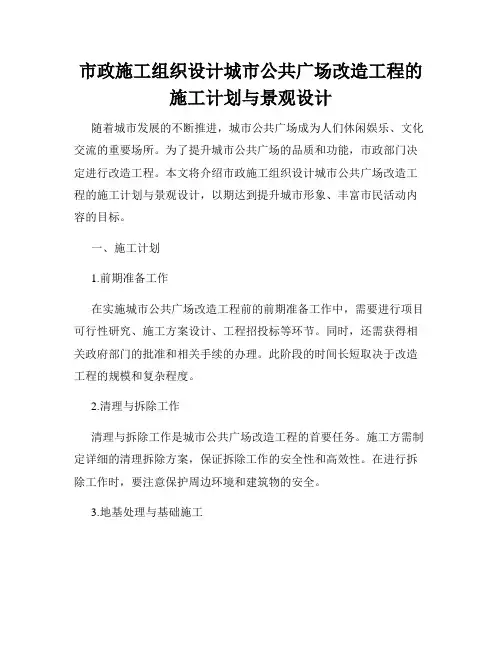 市政施工组织设计城市公共广场改造工程的施工计划与景观设计

随着城市发展的不断推进，城市公共广场成为人们休闲娱乐、文化交流的重要场所。为了提升城市公共广场的品质和功能，市政部门决定进行改造工程。本文将介绍市政施工组织设计城市公共广场改造工程的施工计划与景观设计，以期达到提升城市形象、丰富市民活动内容的目标。

一、施工计划

1.前期准备工作

在实施城市公共广场改造工程前的前期准备工作中，需要进行项目可行性研究、施工方案设计、工程招投标等环节。同时，还需获得相关政府部门的批准和相关手续的办理。此阶段的时间长短取决于改造工程的规模和复杂程度。

2.清理与拆除工作

清理与拆除工作是城市公共广场改造工程的首要任务。施工方需制定详细的清理拆除方案，保证拆除工作的安全性和高效性。在进行拆除工作时，要注意保护周边环境和建筑物的安全。

3.地基处理与基础施工